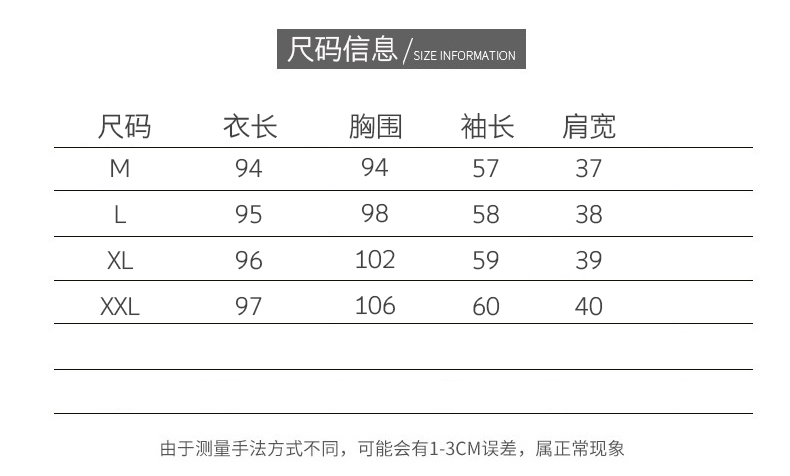 尺码信息/SIZE INFORMATION

| 尺码 | 衣长 | 胸围 | 袖长 | 肩宽 |
|---|---|---|---|---|
| M | 94 | 94 | 57 | 37 |
| L | 95 | 98 | 58 | 38 |
| XL | 96 | 102 | 59 | 39 |
| XXL | 97 | 106 | 60 | 40 |

由于测量手法方式不同，可能会有1-3CM误差，属正常现象